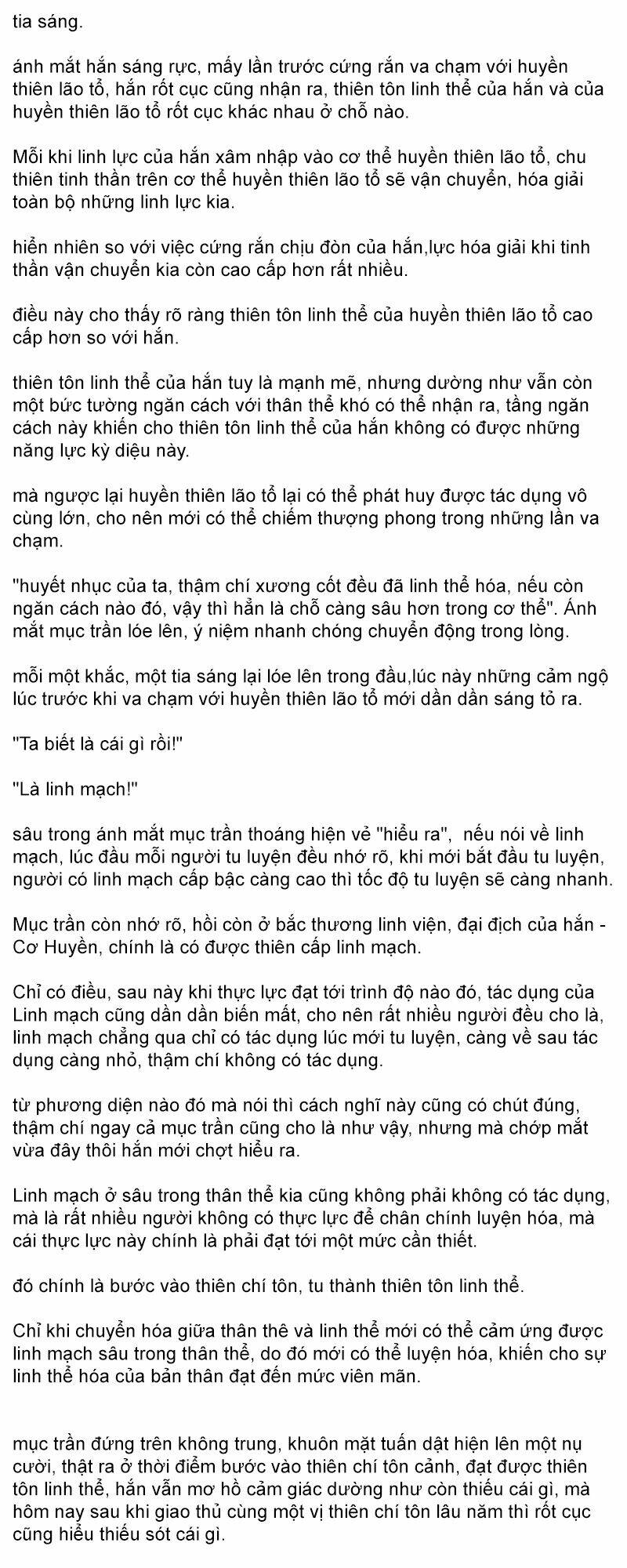 tia sáng.

ánh mắt hắn sáng rực, mấy lần trước cứng rắn va chạm với huyền thiên lão tổ, hắn rốt cục cũng nhận ra, thiên tôn linh thể của hắn và của huyền thiên lão tổ rốt cục khác nhau ở chỗ nào.

Mỗi khi linh lực của hắn xâm nhập vào cơ thể huyền thiên lão tổ, chu thiên tinh thần trên cơ thể huyền thiên lão tổ sẽ vận chuyển, hóa giải toàn bộ những linh lực kia.

hiển nhiên so với việc cứng rắn chịu đòn của hắn,lực hóa giải khi tinh thần vận chuyển kia còn cao cấp hơn rất nhiều.

điều này cho thấy rõ ràng thiên tôn linh thể của huyền thiên lão tổ cao cấp hơn so với hắn.

thiên tôn linh thể của hắn tuy là mạnh mẽ, nhưng dường như vẫn còn một bức tường ngăn cách với thân thể khó có thể nhận ra, tầng ngăn cách này khiến cho thiên tôn linh thể của hắn không có được những năng lực kỳ diệu này.

mà ngược lại huyền thiên lão tổ lại có thể phát huy được tác dụng vô cùng lớn, cho nên mới có thể chiếm thượng phong trong những lần va chạm.

"huyết nhục của ta, thậm chí xương cốt đều đã linh thể hóa, nếu còn ngăn cách nào đó, vậy thì hẳn là chỗ càng sâu hơn trong cơ thể". Ánh mắt mục trần lóe lên, ý niệm nhanh chóng chuyển động trong lòng.

mỗi một khắc, một tia sáng lại lóe lên trong đầu,lúc này những cảm ngộ lúc trước khi va chạm với huyền thiên lão tổ mới dần dần sáng tỏ ra.

"Ta biết là cái gì rồi!"

"Là linh mạch!"

sâu trong ánh mắt mục trần thoáng hiện vẻ "hiểu ra", nếu nói về linh mạch, lúc đầu mỗi người tu luyện đều nhớ rõ, khi mới bắt đầu tu luyện, người có linh mạch cấp bậc càng cao thì tốc độ tu luyện sẽ càng nhanh.

Mục trần còn nhớ rõ, hồi còn ở bắc thương linh viện, đại địch của hắn - Cơ Huyền, chính là có được thiên cấp linh mạch.

Chỉ có điều, sau này khi thực lực đạt tới trình độ nào đó, tác dụng của Linh mạch cũng dần dần biến mất, cho nên rất nhiều người đều cho là, linh mạch chẳng qua chỉ có tác dụng lúc mới tu luyện, càng về sau tác dụng càng nhỏ, thậm chí không có tác dụng.

từ phương diện nào đó mà nói thì cách nghĩ này cũng có chút đúng, thậm chí ngay cả mục trần cũng cho là như vậy, nhưng mà chớp mắt vừa đây thôi hắn mới chợt hiểu ra.

Linh mạch ở sâu trong thân thể kia cũng không phải không có tác dụng, mà là rất nhiều người không có thực lực để chân chính luyện hóa, mà cái thực lực này chính là phải đạt tới một mức cần thiết.

đó chính là bước vào thiên chí tôn, tu thành thiên tôn linh thể.

Chỉ khi chuyển hóa giữa thân thê và linh thể mới có thể cảm ứng được linh mạch sâu trong thân thể, do đó mới có thể luyện hóa, khiến cho sự linh thể hóa của bản thân đạt đến mức viên mãn.

mục trần đứng trên không trung, khuôn mặt tuấn dật hiện lên một nụ cười, thật ra ở thời điểm bước vào thiên chí tôn cảnh, đạt được thiên tôn linh thể, hắn vẫn mơ hồ cảm giác dường như còn thiếu cái gì, mà hôm nay sau khi giao thủ cùng một vị thiên chí tôn lâu năm thì rốt cục cũng hiểu thiếu sót cái gì.